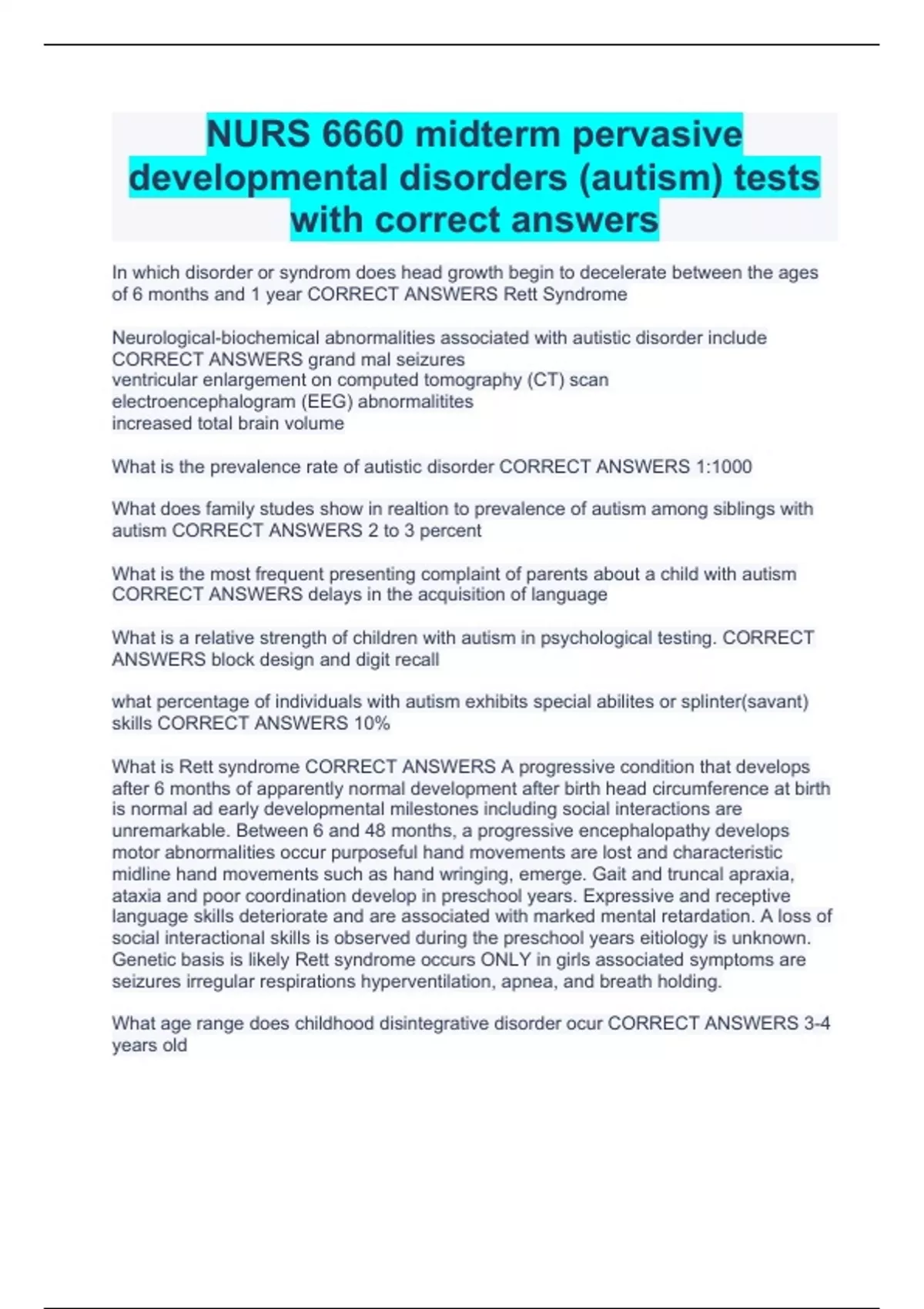 NURS 6660 midterm pervasive developmental disorders (autism) tests with correct answers

In which disorder or syndrom does head growth begin to decelerate between the ages of 6 months and 1 year CORRECT ANSWERS Rett Syndrome

Neurological-biochemical abnormalities associated with autistic disorder include CORRECT ANSWERS grand mal seizures
ventricular enlargement on computed tomography (CT) scan
electroencephalogram (EEG) abnormalitites
increased total brain volume

What is the prevalence rate of autistic disorder CORRECT ANSWERS 1:1000

What does family studes show in realtion to prevalence of autism among siblings with autism CORRECT ANSWERS 2 to 3 percent

What is the most frequent presenting complaint of parents about a child with autism CORRECT ANSWERS delays in the acquisition of language

What is a relative strength of children with autism in psychological testing. CORRECT ANSWERS block design and digit recall

what percentage of individuals with autism exhibits special abilites or splinter(savant) skills CORRECT ANSWERS 10%

What is Rett syndrome CORRECT ANSWERS A progressive condition that develops after 6 months of apparently normal development after birth head circumference at birth is normal ad early developmental milestones including social interactions are unremarkable. Between 6 and 48 months, a progressive encephalopathy develops motor abnormalities occur purposeful hand movements are lost and characteristic midline hand movements such as hand wringing, emerge. Gait and truncal apraxia, ataxia and poor coordination develop in preschool years. Expressive and receptive language skills deteriorate and are associated with marked mental retardation. A loss of social interactional skills is observed during the preschool years eitiology is unknown. Genetic basis is likely Rett syndrome occurs ONLY in girls associated symptoms are seizures irregular respirations hyperventilation, apnea, and breath holding.

What age range does childhood disintegrative disorder ocur CORRECT ANSWERS 3-4 years old